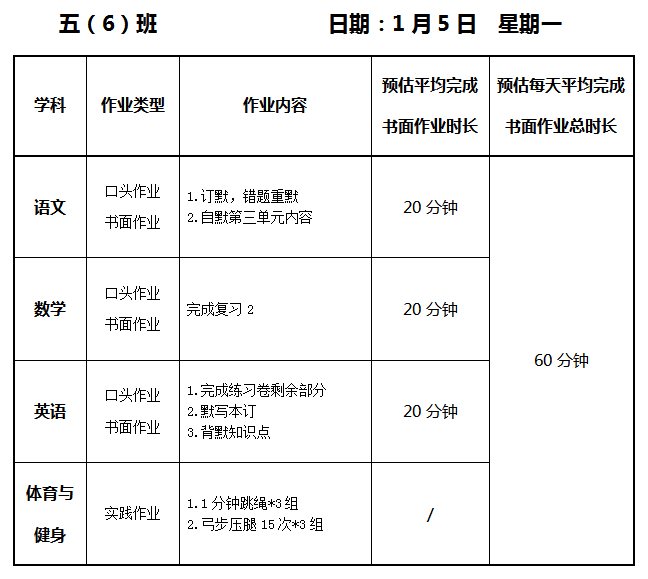 五（6）班 日期：1月5日 星期一

| 学科 | 作业类型 | 作业内容 | 预估平均完成书面作业时长 | 预估每天平均完成书面作业总时长 |
|---|---|---|---|---|
| 语文 | 口头作业 书面作业 | 1.订默，错题重默 2.自默第三单元内容 | 20分钟 | 60分钟 |
| 数学 | 口头作业 书面作业 | 完成复习2 | 20分钟 | |
| 英语 | 口头作业 书面作业 | 1.完成练习卷剩余部分 2.默写本订 3.背默知识点 | 20分钟 | |
| 体育与健身 | 实践作业 | 1.1分钟跳绳*3组 2.弓步压腿15次*3组 | / | |